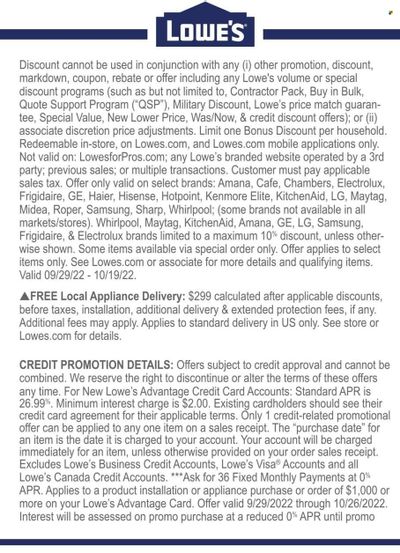 LOWE'S

Discount cannot be used in conjunction with any (i) other promotion, discount, markdown, coupon, rebate or offer including any Lowe's volume or special discount programs (such as but not limited to, Contractor Pack, Buy in Bulk, Quote Support Program ("QSP"), Military Discount, Lowe's price match guarantee, Special Value, New Lower Price, Was/Now, & credit discount offers); or (ii) associate discretion price adjustments. Limit one Bonus Discount per household. Redeemable in-store, on Lowes.com, and Lowes.com mobile applications only. Not valid on: LowesforPros.com; any Lowe's branded website operated by a 3rd party; previous sales; or multiple transactions. Customer must pay applicable sales tax. Offer only valid on select brands: Amana, Cafe, Chambers, Electrolux, Frigidaire, GE, Haier, Hisense, Hotpoint, Kenmore Elite, KitchenAid, LG, Maytag, Midea, Roper, Samsung, Sharp, Whirlpool; (some brands not available in all markets/stores). Whirlpool, Maytag, KitchenAid, Amana, GE, LG, Samsung, Frigidaire, & Electrolux brands limited to a maximum 10% discount, unless otherwise shown. Some items available via special order only. Offer applies to select items only. See Lowes.com or associate for more details and qualifying items. Valid 09/29/22 - 10/19/22.

▲FREE Local Appliance Delivery: $299 calculated after applicable discounts, before taxes, installation, additional delivery & extended protection fees, if any. Additional fees may apply. Applies to standard delivery in US only. See store or Lowes.com for details.

CREDIT PROMOTION DETAILS: Offers subject to credit approval and cannot be combined. We reserve the right to discontinue or alter the terms of these offers any time. For New Lowe's Advantage Credit Card Accounts: Standard APR is 26.99%. Minimum interest charge is $2.00. Existing cardholders should see their credit card agreement for their applicable terms. Only 1 credit-related promotional offer can be applied to any one item on a sales receipt. The "purchase date" for an item is the date it is charged to your account. Your account will be charged immediately for an item, unless otherwise provided on your order sales receipt. Excludes Lowe's Business Credit Accounts, Lowe's Visa® Accounts and all Lowe's Canada Credit Accounts. ***Ask for 36 Fixed Monthly Payments at 0% APR. Applies to a product installation or appliance purchase or order of $1,000 or more on your Lowe's Advantage Card. Offer valid 9/29/2022 through 10/26/2022. Interest will be assessed on promo purchase at a reduced 0% APR until promo